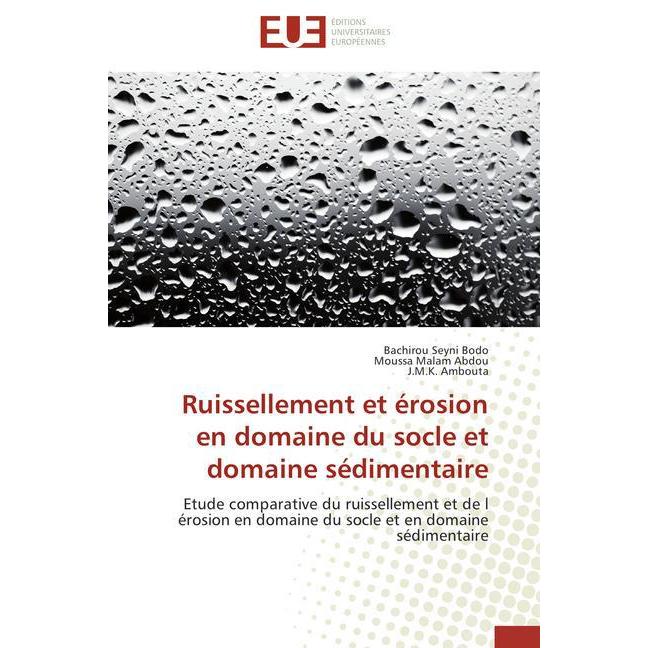 EUE ÉDITIONS UNIVERSITAIRES EUROPÉENNES

Bachirou Seyni Bodo
Moussa Malam Abdou
J.M.K. Ambouta

Ruissellement et érosion en domaine du socle et domaine sédimentaire

Etude comparative du ruissellement et de l érosion en domaine du socle et en domaine sédimentaire